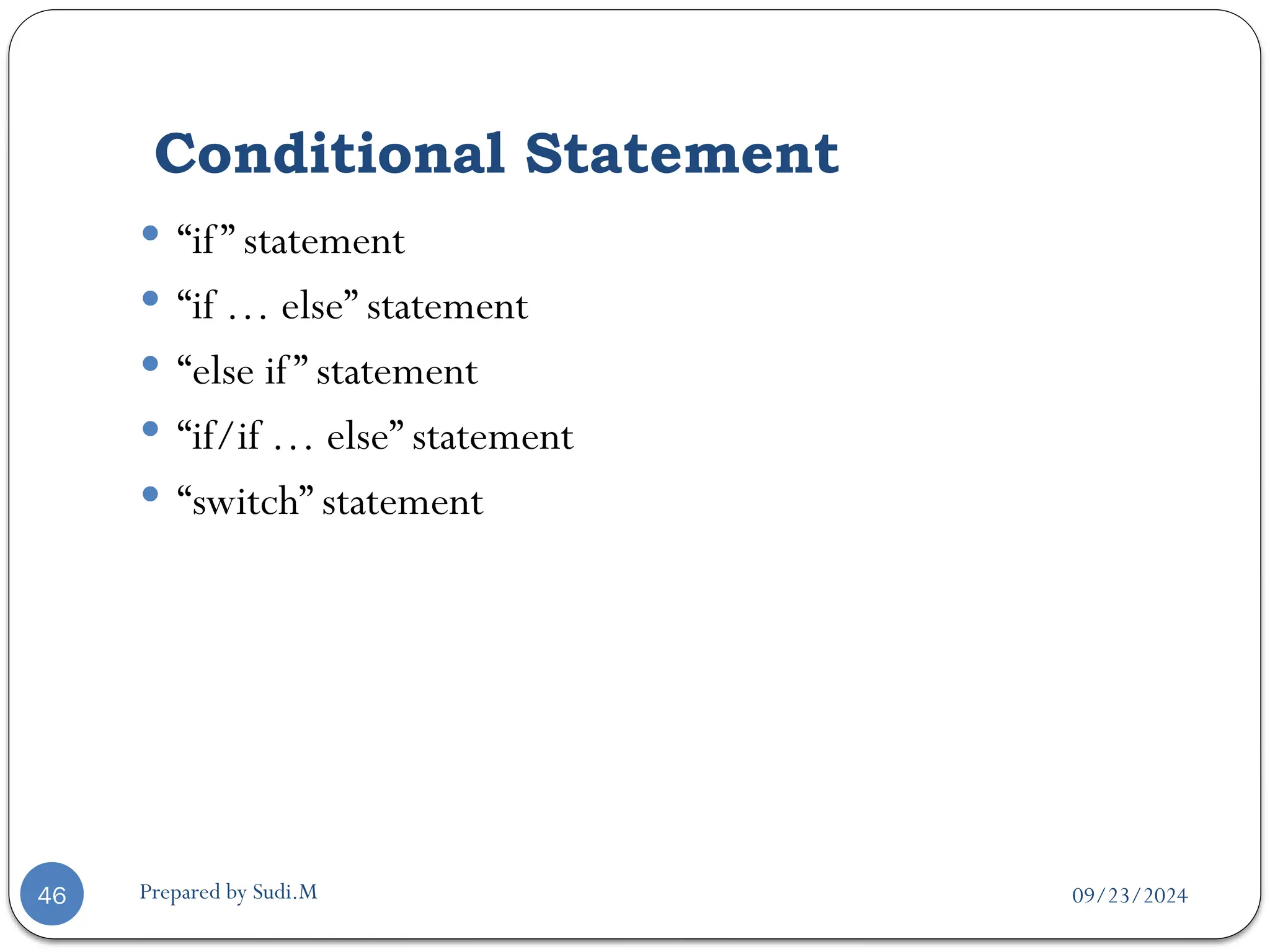 Conditional Statement

- “if” statement
- “if … else” statement
- “else if” statement
- “if/if … else” statement
- “switch” statement

46

Prepared by Sudi.M

09/23/2024